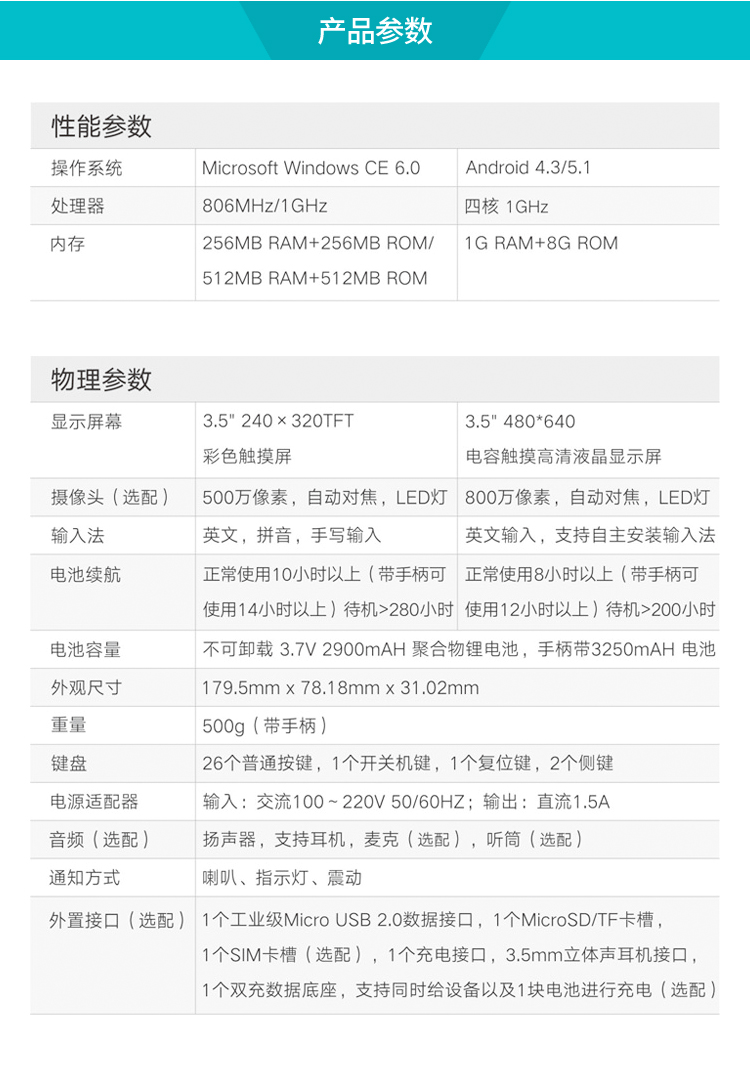 产品参数

性能参数

| 操作系统 | Microsoft Windows CE 6.0 | Android 4.3/5.1 |
|---|---|---|
| 处理器 | 806MHz/1GHz | 四核 1GHz |
| 内存 | 256MB RAM+256MB ROM/ 512MB RAM+512MB ROM | 1G RAM+8G ROM |

物理参数

| 显示屏幕 | 3.5" 240 × 320TFT 彩色触摸屏 | 3.5" 480*640 电容触摸高清液晶显示屏 |
|---|---|---|
| 摄像头（选配） | 500万像素，自动对焦，LED灯 | 800万像素，自动对焦，LED灯 |
| 输入法 | 英文，拼音，手写输入 | 英文输入，支持自主安装输入法 |
| 电池续航 | 正常使用10小时以上（带手柄可使用14小时以上）待机>280小时 | 正常使用8小时以上（带手柄可使用12小时以上）待机>200小时 |
| 电池容量 | 不可卸载 3.7V 2900mAH 聚合物锂电池，手柄带3250mAH 电池 | |
| 外观尺寸 | 179.5mm x 78.18mm x 31.02mm | |
| 重量 | 500g（带手柄） | |
| 键盘 | 26个普通按键，1个开关机键，1个复位键，2个侧键 | |
| 电源适配器 | 输入：交流100 ~ 220V 50/60HZ；输出：直流1.5A | |
| 音频（选配） | 扬声器，支持耳机，麦克（选配），听筒（选配） | |
| 通知方式 | 喇叭、指示灯、震动 | |
| 外置接口（选配） | 1个工业级Micro USB 2.0数据接口，1个MicroSD/TF卡槽，1个SIM卡槽（选配），1个充电接口，3.5mm立体声耳机接口，1个双充数据底座，支持同时给设备以及1块电池进行充电（选配） | |